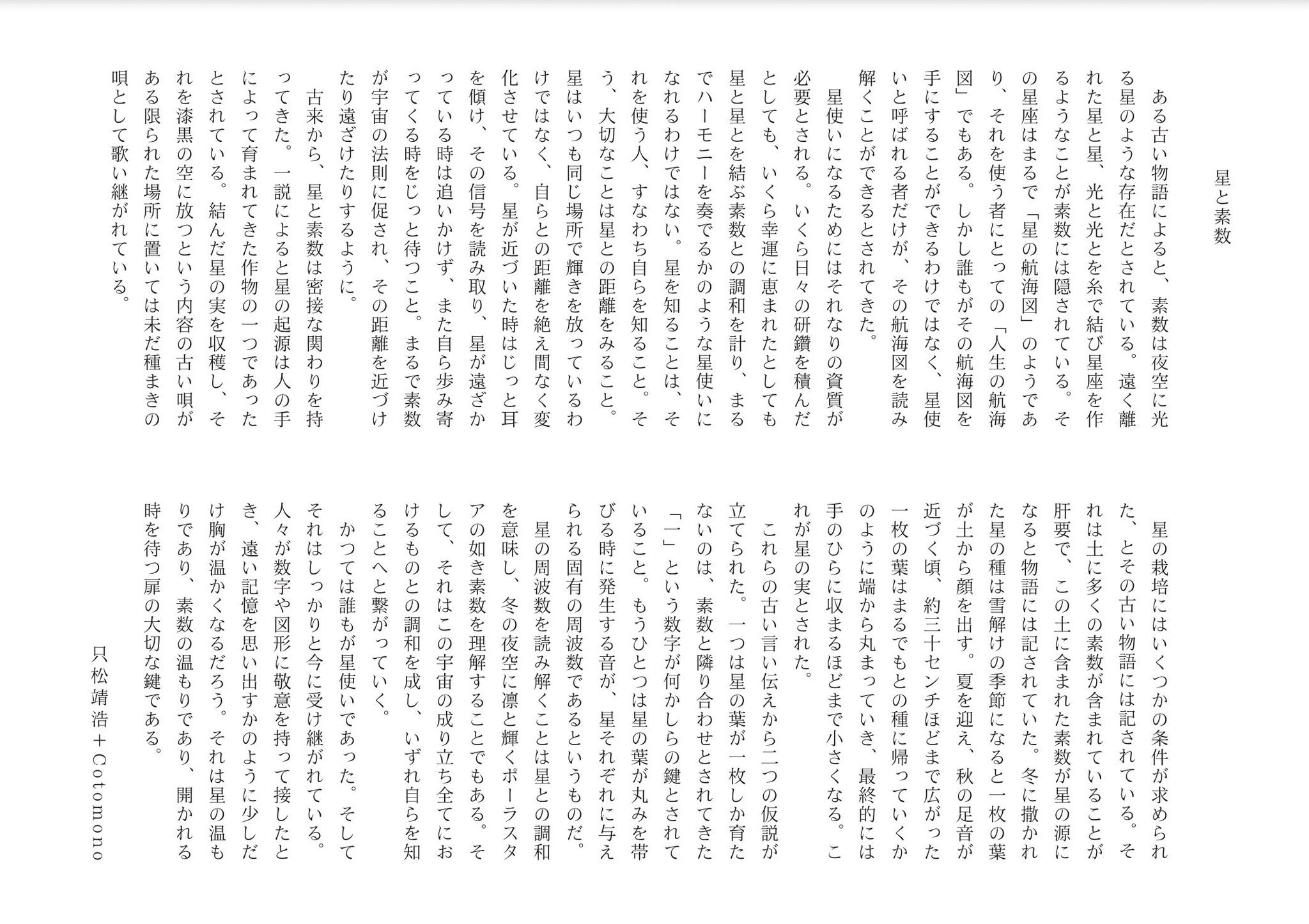 星と素数

ある古い物語によると、素数は夜空に光る星のような存在だとされている。遠く離れた星と星、光と光とを糸で結び星座を作るようなことが素数には隠されている。その星座はまるで「星の航海図」のようであり、それを使う者にとっての「人生の航海図」でもある。しかし誰もがその航海図を手にすることができるわけではなく、星使いと呼ばれる者だけが、その航海図を読み解くことができるとされてきた。

星使いになるためにはそれなりの資質が必要とされる。いくら日々の研鑽を積んだとしても、いくら幸運に恵まれたとしても星と星とを結ぶ素数との調和を計り、まるでハーモニーを奏でるかのような星使いになれるわけではない。星を知ることは、それを使う人、すなわち自らを知ること。そう、大切なことは星との距離をみること。星はいつも同じ場所で輝きを放っているわけではなく、自らとの距離を絶え間なく変化させている。星が近づいた時はじっと耳を傾け、その信号を読み取り、星が遠ざかっている時は追いかけず、また自ら歩み寄ってくる時をじっと待つこと。まるで素数が宇宙の法則に促され、その距離を近づけたり遠ざけたりするように。

古来から、星と素数は密接な関わりを持ってきた。一説によると星の起源は人の手によって育まれてきた作物の一つであったとされている。結んだ星の実を収穫し、それを漆黒の空に放つという内容の古い唄がある限られた場所に置いては未だ種まきの唄として歌い継がれている。

星の栽培にはいくつかの条件が求められた、とその古い物語には記されている。それは土に多くの素数が含まれていることが肝要で、この土に含まれた素数が星の源になると物語には記されていた。冬に撒かれた星の種は雪解けの季節になると一枚の葉が土から顔を出す。夏を迎え、秋の足音が近づく頃、約三十センチほどまで広がった一枚の葉はまるでもとの種に帰っていくかのように端から丸まっていき、最終的には手のひらに収まるほどまで小さくなる。これが星の実とされた。

これらの古い言い伝えから二つの仮説が立てられた。一つは星の葉が一枚しか育たないのは、素数と隣り合わせとされてきた「一」という数字が何かしらの鍵とされていること。もうひとつは星の葉が丸みを帯びる時に発生する音が、星それぞれに与えられる固有の周波数であるというものだ。

星の周波数を読み解くことは星との調和を意味し、冬の夜空に凛と輝くポーラスタアの如き素数を理解することでもある。そして、それはこの宇宙の成り立ち全てにおけるものとの調和を成し、いずれ自らを知ることへと繋がっていく。

かつては誰もが星使いであった。そしてそれはしっかりと今に受け継がれている。人々が数字や図形に敬意を持って接したとき、遠い記憶を思い出すかのように少しだけ胸が温かくなるだろう。それは星の温もりであり、素数の温もりであり、開かれる時を待つ扉の大切な鍵である。

只松靖浩＋Cotomono